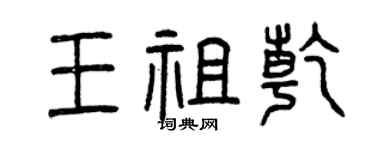 王祖乾
词典网